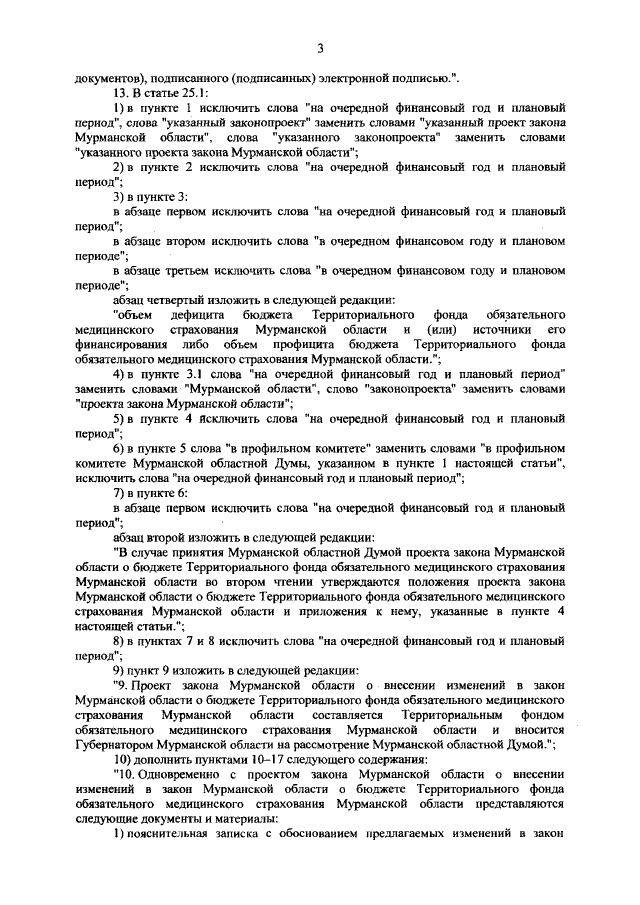 3

документов), подписанного (подписанных) электронной подписью.".

13. В статье 25.1:

1) в пункте 1 исключить слова "на очередной финансовый год и плановый период", слова "указанный законопроект" заменить словами "указанный проект закона Мурманской области", слова "указанного законопроекта" заменить словами "указанного проекта закона Мурманской области";

2) в пункте 2 исключить слова "на очередной финансовый год и плановый период";

3) в пункте 3:

в абзаце первом исключить слова "на очередной финансовый год и плановый период";

в абзаце втором исключить слова "в очередном финансовом году и плановом периоде";

в абзаце третьем исключить слова "в очередном финансовом году и плановом периоде";

абзац четвертый изложить в следующей редакции:

"объем дефицита бюджета Территориального фонда обязательного медицинского страхования Мурманской области и (или) источники его финансирования либо объем профицита бюджета Территориального фонда обязательного медицинского страхования Мурманской области.";

4) в пункте 3.1 слова "на очередной финансовый год и плановый период" заменить словами "Мурманской области", слово "законопроекта" заменить словами "проекта закона Мурманской области";

5) в пункте 4 исключить слова "на очередной финансовый год и плановый период";

6) в пункте 5 слова "в профильном комитете" заменить словами "в профильном комитете Мурманской областной Думы, указанном в пункте 1 настоящей статьи", исключить слова "на очередной финансовый год и плановый период";

7) в пункте 6:

в абзаце первом исключить слова "на очередной финансовый год и плановый период";

абзац второй изложить в следующей редакции:

"В случае принятия Мурманской областной Думой проекта закона Мурманской области о бюджете Территориального фонда обязательного медицинского страхования Мурманской области во втором чтении утверждаются положения проекта закона Мурманской области о бюджете Территориального фонда обязательного медицинского страхования Мурманской области и приложения к нему, указанные в пункте 4 настоящей статьи.";

8) в пунктах 7 и 8 исключить слова "на очередной финансовый год и плановый период";

9) пункт 9 изложить в следующей редакции:

"9. Проект закона Мурманской области о внесении изменений в закон Мурманской области о бюджете Территориального фонда обязательного медицинского страхования Мурманской области составляется Территориальным фондом обязательного медицинского страхования Мурманской области и вносится Губернатором Мурманской области на рассмотрение Мурманской областной Думой.";

10) дополнить пунктами 10–17 следующего содержания:

"10. Одновременно с проектом закона Мурманской области о внесении изменений в закон Мурманской области о бюджете Территориального фонда обязательного медицинского страхования Мурманской области представляются следующие документы и материалы:

1) пояснительная записка с обоснованием предлагаемых изменений в закон